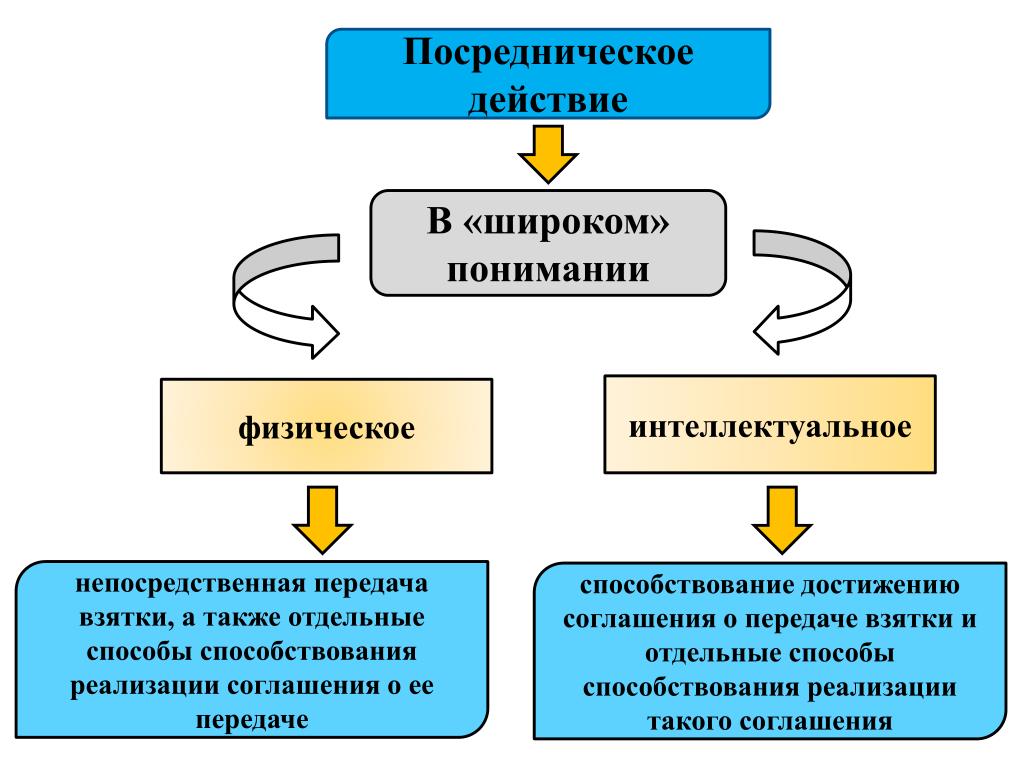 Посредническое действие

В «широком» понимании

физическое

интеллектуальное

непосредственная передача взятки, а также отдельные способы способствования реализации соглашения о ее передаче

способствование достижению соглашения о передаче взятки и отдельные способы способствования реализации такого соглашения